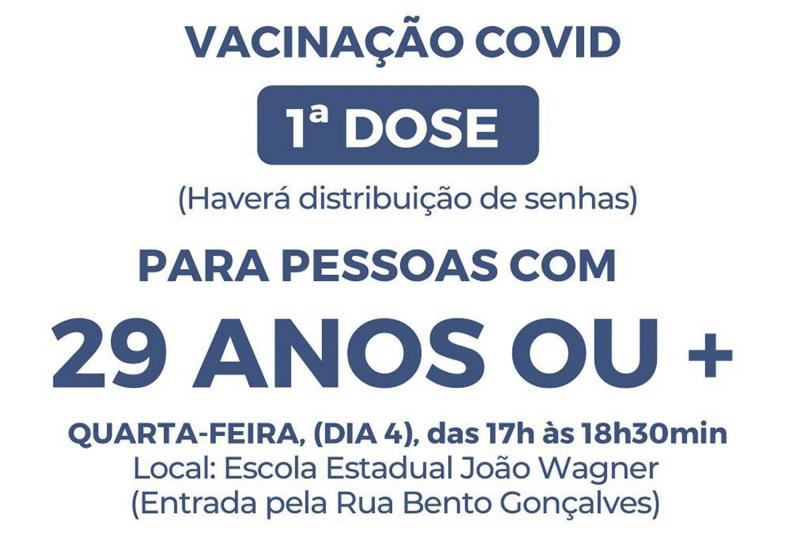 VACINAÇÃO COVID

1ª DOSE

(Haverá distribuição de senhas)

PARA PESSOAS COM

29 ANOS OU +

QUARTA-FEIRA, (DIA 4), das 17h às 18h30min
Local: Escola Estadual João Wagner
(Entrada pela Rua Bento Gonçalves)